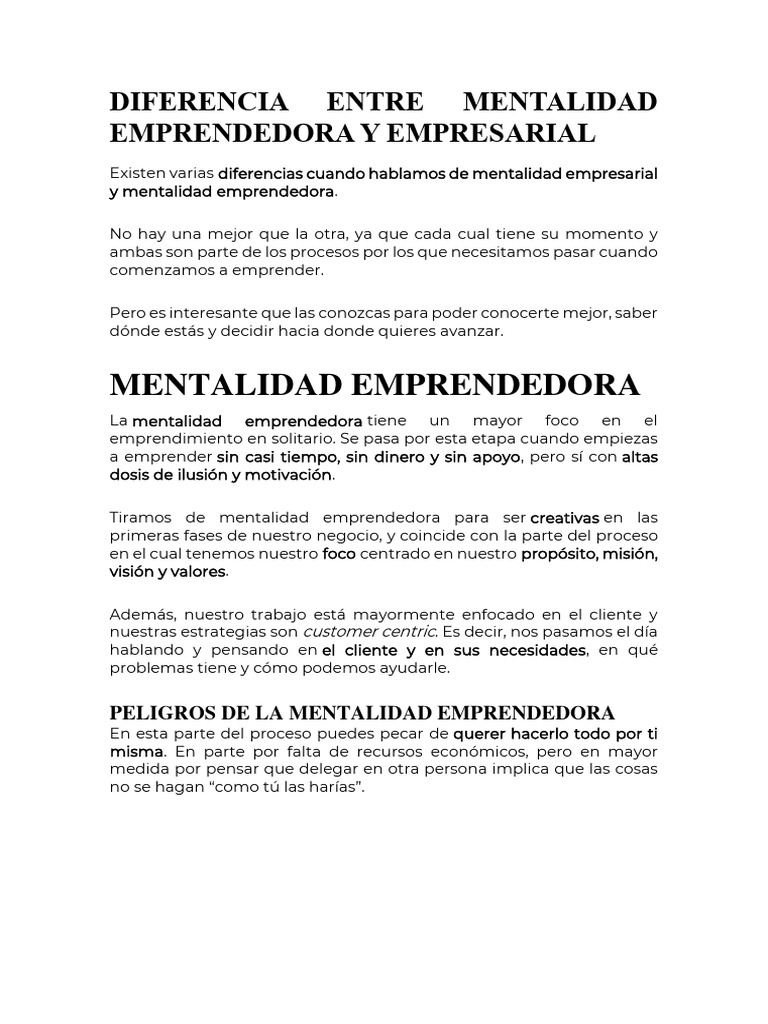 DIFERENCIA ENTRE MENTALIDAD EMPRENDEDORA Y EMPRESARIAL

Existen varias diferencias cuando hablamos de mentalidad empresarial y mentalidad emprendedora.

No hay una mejor que la otra, ya que cada cual tiene su momento y ambas son parte de los procesos por los que necesitamos pasar cuando comenzamos a emprender.

Pero es interesante que las conozcas para poder conocerte mejor, saber dónde estás y decidir hacia donde quieres avanzar.

MENTALIDAD EMPRENDEDORA

La mentalidad emprendedora tiene un mayor foco en el emprendimiento en solitario. Se pasa por esta etapa cuando empiezas a emprender sin casi tiempo, sin dinero y sin apoyo, pero sí con altas dosis de ilusión y motivación.

Tiramos de mentalidad emprendedora para ser creativas en las primeras fases de nuestro negocio, y coincide con la parte del proceso en el cual tenemos nuestro foco centrado en nuestro propósito, misión, visión y valores.

Además, nuestro trabajo está mayormente enfocado en el cliente y nuestras estrategias son customer centric. Es decir, nos pasamos el día hablando y pensando en el cliente y en sus necesidades, en qué problemas tiene y cómo podemos ayudarle.

PELIGROS DE LA MENTALIDAD EMPRENDEDORA
En esta parte del proceso puedes pecar de querer hacerlo todo por ti misma. En parte por falta de recursos económicos, pero en mayor medida por pensar que delegar en otra persona implica que las cosas no se hagan “como tú las harías”.